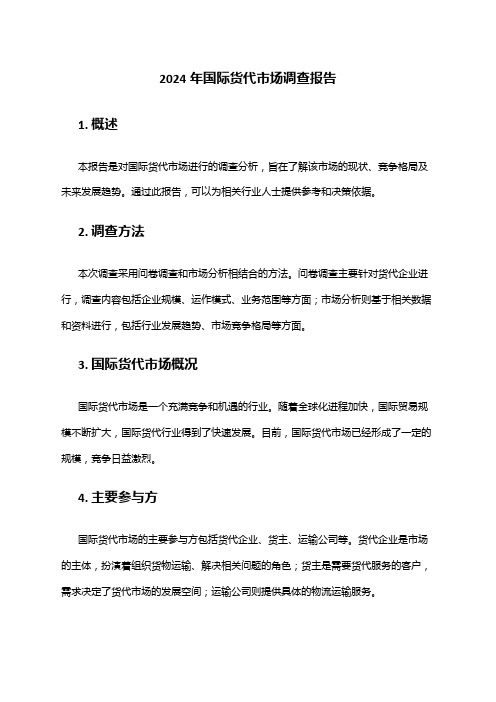 2024 年国际货代市场调查报告

1. 概述

本报告是对国际货代市场进行的调查分析，旨在了解该市场的现状、竞争格局及未来发展趋势。通过此报告，可以为相关行业人士提供参考和决策依据。

2. 调查方法

本次调查采用问卷调查和市场分析相结合的方法。问卷调查主要针对货代企业进行，调查内容包括企业规模、运作模式、业务范围等方面；市场分析则基于相关数据和资料进行，包括行业发展趋势、市场竞争格局等方面。

3. 国际货代市场概况

国际货代市场是一个充满竞争和机遇的行业。随着全球化进程加快，国际贸易规模不断扩大，国际货代行业得到了快速发展。目前，国际货代市场已经形成了一定的规模，竞争日益激烈。

4. 主要参与方

国际货代市场的主要参与方包括货代企业、货主、运输公司等。货代企业是市场的主体，扮演着组织货物运输、解决相关问题的角色；货主是需要货代服务的客户，需求决定了货代市场的发展空间；运输公司则提供具体的物流运输服务。